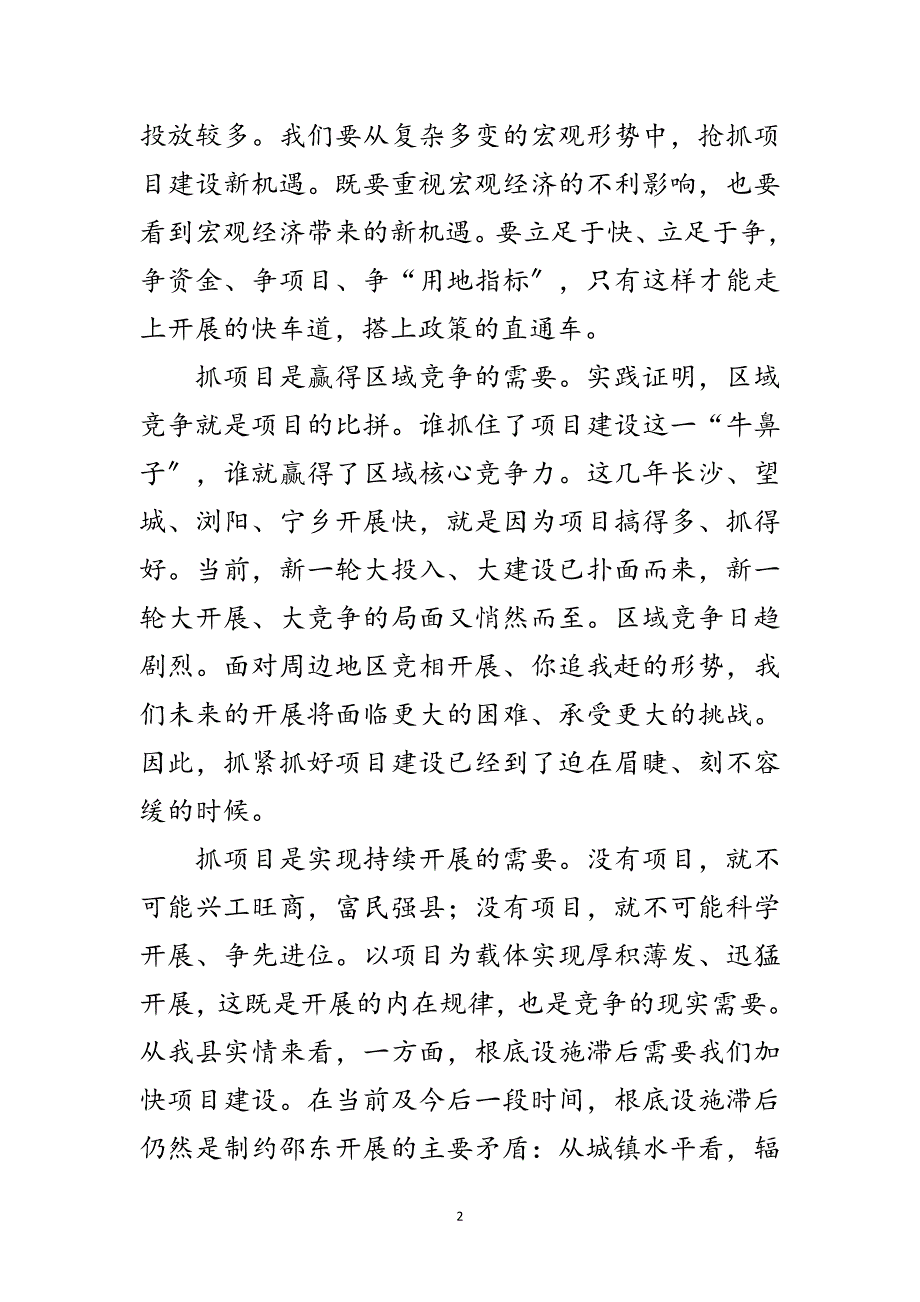 投放较多。我们要从复杂多变的宏观形势中，抢抓项目建设新机遇。既要重视宏观经济的不利影响，也要看到宏观经济带来的新机遇。要立足于快、立足于争，争资金、争项目、争“用地指标”，只有这样才能走上开展的快车道，搭上政策的直通车。

抓项目是赢得区域竞争的需要。实践证明，区域竞争就是项目的比拼。谁抓住了项目建设这一“牛鼻子”，谁就赢得了区域核心竞争力。这几年长沙、望城、浏阳、宁乡开展快，就是因为项目搞得多、抓得好。当前，新一轮大投入、大建设已扑面而来，新一轮大开展、大竞争的局面又悄然而至。区域竞争日趋剧烈。面对周边地区竞相开展、你追我赶的形势，我们未来的开展将面临更大的困难、承受更大的挑战。因此，抓紧抓好项目建设已经到了迫在眉睫、刻不容缓的时候。

抓项目是实现持续开展的需要。没有项目，就不可能兴工旺商，富民强县；没有项目，就不可能科学开展、争先进位。以项目为载体实现厚积薄发、迅猛开展，这既是开展的内在规律，也是竞争的现实需要。从我县实情来看，一方面，根底设施滞后需要我们加快项目建设。在当前及今后一段时间，根底设施滞后仍然是制约邵东开展的主要矛盾：从城镇水平看，辐

2